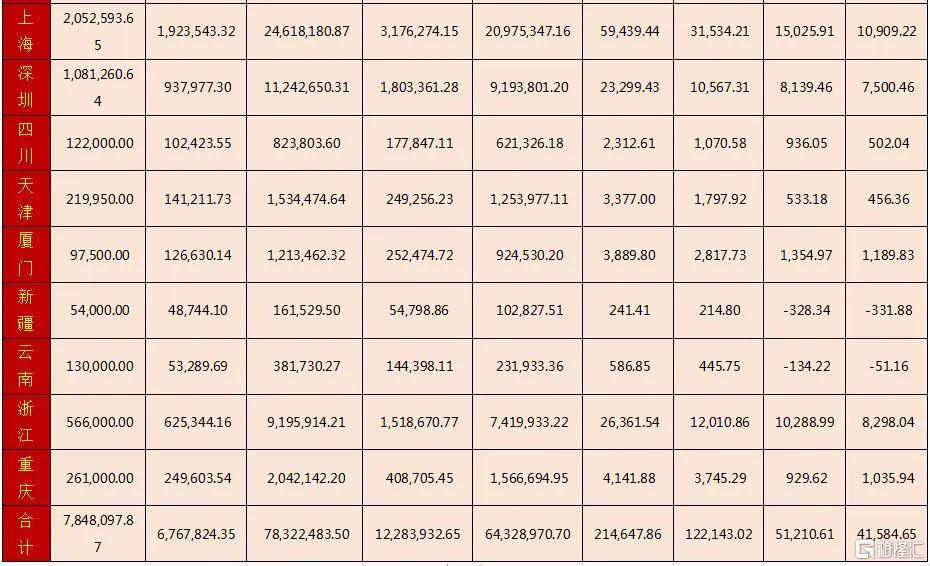 | 上海 | 2,052,593.65 | 1,923,543.32 | 24,618,180.87 | 3,176,274.15 | 20,975,347.16 | 59,439.44 | 31,534.21 | 15,025.91 | 10,909.22 |
|---|---|---|---|---|---|---|---|---|---|
| 深圳 | 1,081,260.64 | 937,977.30 | 11,242,650.31 | 1,803,361.28 | 9,193,801.20 | 23,299.43 | 10,567.31 | 8,139.46 | 7,500.46 |
| 四川 | 122,000.00 | 102,423.55 | 823,803.60 | 177,847.11 | 621,326.18 | 2,312.61 | 1,070.58 | 936.05 | 502.04 |
| 天津 | 219,950.00 | 141,211.73 | 1,534,474.64 | 249,256.23 | 1,253,977.11 | 3,377.00 | 1,797.92 | 533.18 | 456.36 |
| 厦门 | 97,500.00 | 126,630.14 | 1,213,462.32 | 252,474.72 | 924,530.20 | 3,889.80 | 2,817.73 | 1,354.97 | 1,189.83 |
| 新疆 | 54,000.00 | 48,744.10 | 161,529.50 | 54,798.86 | 102,827.51 | 241.41 | 214.80 | -328.34 | -331.88 |
| 云南 | 130,000.00 | 53,289.69 | 381,730.27 | 144,398.11 | 231,933.36 | 586.85 | 445.75 | -134.22 | -51.16 |
| 浙江 | 566,000.00 | 625,344.16 | 9,195,914.21 | 1,518,670.77 | 7,419,933.22 | 26,361.54 | 12,010.86 | 10,288.99 | 8,298.04 |
| 重庆 | 261,000.00 | 249,603.54 | 2,042,142.20 | 408,705.45 | 1,566,694.95 | 4,141.88 | 3,745.29 | 929.62 | 1,035.94 |
| 合计 | 7,848,097.87 | 6,767,824.35 | 78,322,483.50 | 12,283,932.65 | 64,328,970.70 | 214,647.86 | 122,143.02 | 51,210.61 | 41,584.65 |

格隆汇